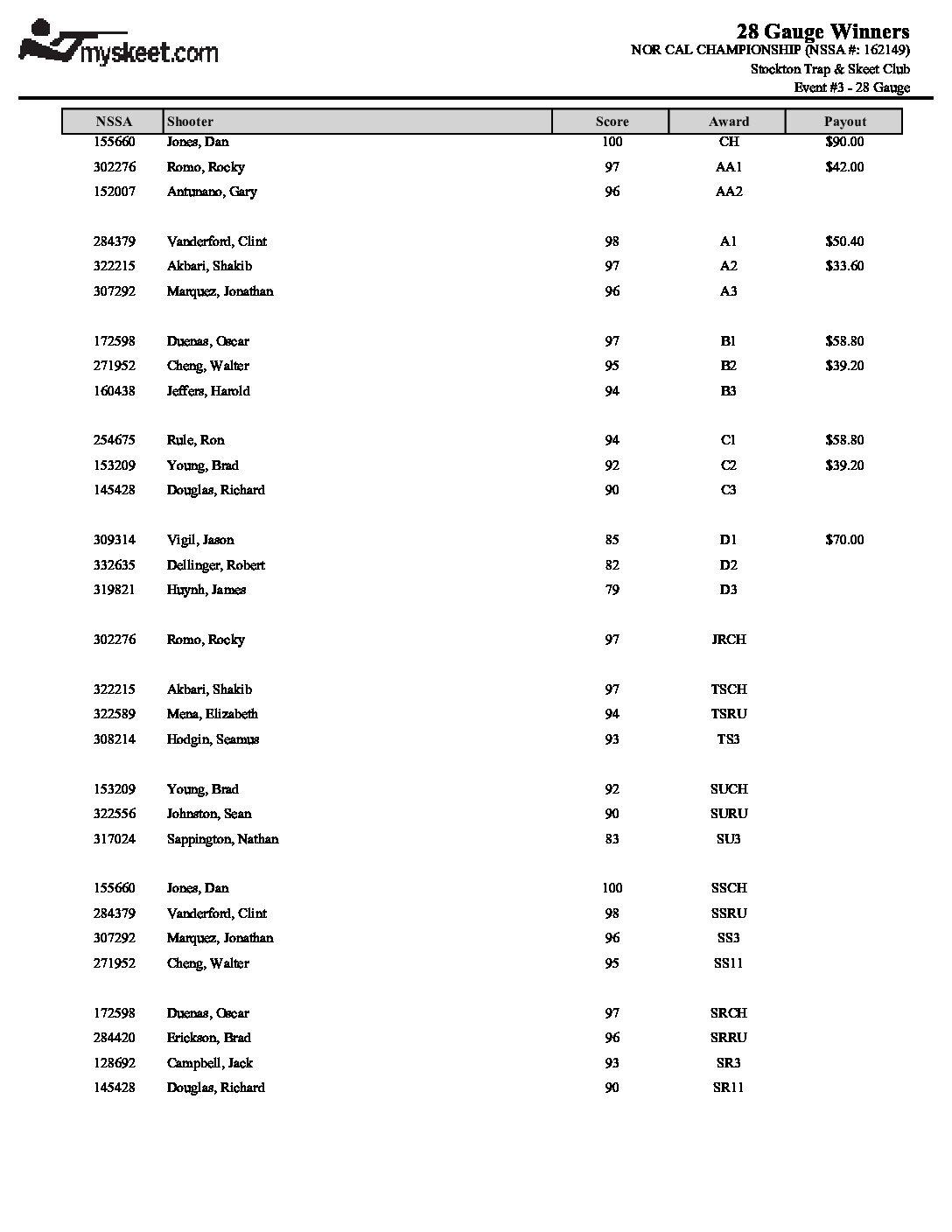 myskeet.com

28 Gauge Winners
NOR CAL CHAMPIONSHIP (NSSA #: 162149)
Stockton Trap & Skeet Club
Event #3 - 28 Gauge

| NSSA | Shooter | Score | Award | Payout |
|---|---|---|---|---|
| 155660 | Jones, Dan | 100 | CH | $90.00 |
| 302276 | Romo, Rocky | 97 | AA1 | $42.00 |
| 152007 | Antunano, Gary | 96 | AA2 | |
| 284379 | Vanderford, Clint | 98 | A1 | $50.40 |
| 322215 | Akbari, Shakib | 97 | A2 | $33.60 |
| 307292 | Marquez, Jonathan | 96 | A3 | |
| 172598 | Duenas, Oscar | 97 | B1 | $58.80 |
| 271952 | Cheng, Walter | 95 | B2 | $39.20 |
| 160438 | Jeffers, Harold | 94 | B3 | |
| 254675 | Rule, Ron | 94 | C1 | $58.80 |
| 153209 | Young, Brad | 92 | C2 | $39.20 |
| 145428 | Douglas, Richard | 90 | C3 | |
| 309314 | Vigil, Jason | 85 | D1 | $70.00 |
| 332635 | Dellinger, Robert | 82 | D2 | |
| 319821 | Huynh, James | 79 | D3 | |
| 302276 | Romo, Rocky | 97 | JRCH | |
| 322215 | Akbari, Shakib | 97 | TSCH | |
| 322589 | Mena, Elizabeth | 94 | TSRU | |
| 308214 | Hodgin, Seamus | 93 | TS3 | |
| 153209 | Young, Brad | 92 | SUCH | |
| 322556 | Johnston, Sean | 90 | SURU | |
| 317024 | Sappington, Nathan | 83 | SU3 | |
| 155660 | Jones, Dan | 100 | SSCH | |
| 284379 | Vanderford, Clint | 98 | SSRU | |
| 307292 | Marquez, Jonathan | 96 | SS3 | |
| 271952 | Cheng, Walter | 95 | SS11 | |
| 172598 | Duenas, Oscar | 97 | SRCH | |
| 284420 | Erickson, Brad | 96 | SRRU | |
| 128692 | Campbell, Jack | 93 | SR3 | |
| 145428 | Douglas, Richard | 90 | SR11 | |